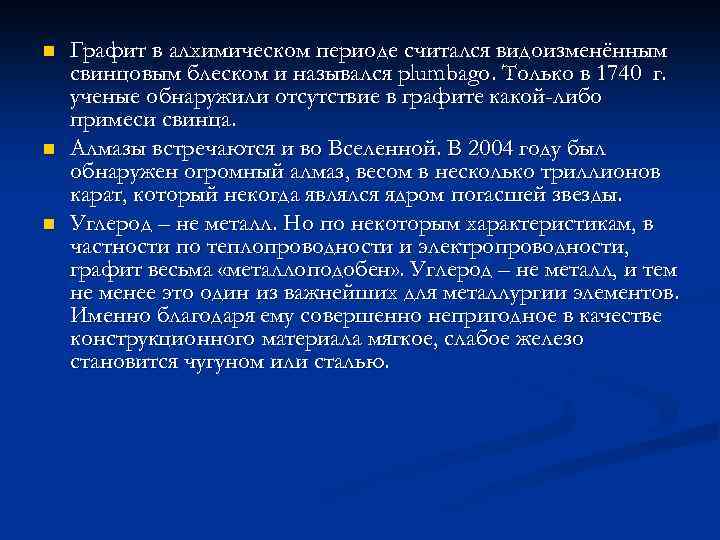 Графит в алхимическом периоде считался видоизменённым свинцовым блеском и назывался plumbago. Только в 1740 г. ученые обнаружили отсутствие в графите какой-либо примеси свинца.

Алмазы встречаются и во Вселенной. В 2004 году был обнаружен огромный алмаз, весом в несколько триллионов карат, который некогда являлся ядром погасшей звезды.

Углерод – не металл. Но по некоторым характеристикам, в частности по теплопроводности и электропроводности, графит весьма «металлоподобен». Углерод – не металл, и тем не менее это один из важнейших для металлургии элементов. Именно благодаря ему совершенно непригодное в качестве конструкционного материала мягкое, слабое железо становится чугуном или сталью.